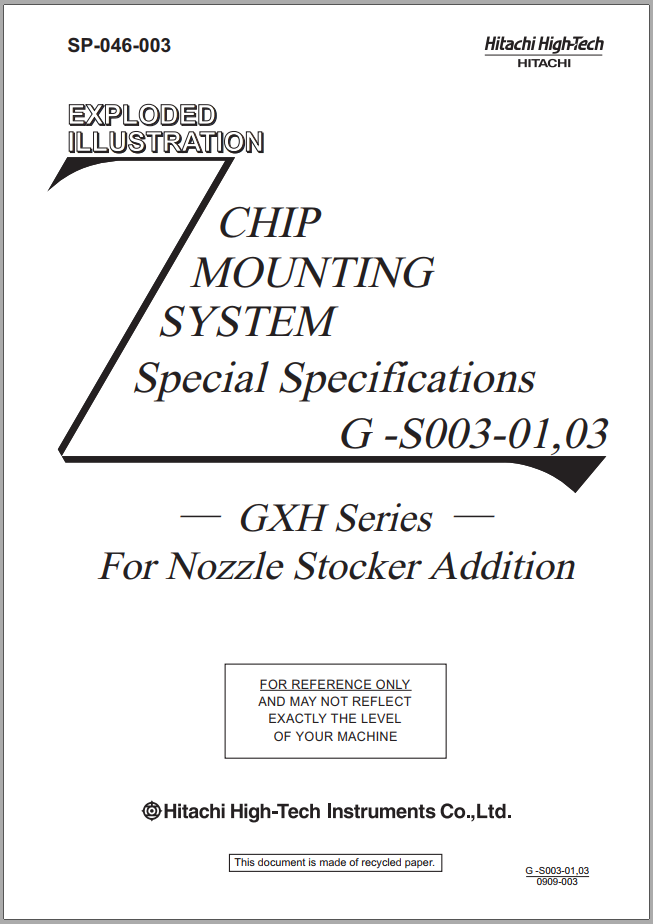 SP-046-003

Hitachi High-Tech
HITACHI

EXPLODED
ILLUSTRATION

CHIP
MOUNTING
SYSTEM
Special Specifications
G -S003-01,03

— GXH Series —
For Nozzle Stocker Addition

FOR REFERENCE ONLY
AND MAY NOT REFLECT
EXACTLY THE LEVEL
OF YOUR MACHINE

Hitachi High-Tech Instruments Co.,Ltd.

This document is made of recycled paper.

G -S003-01,03
0909-003